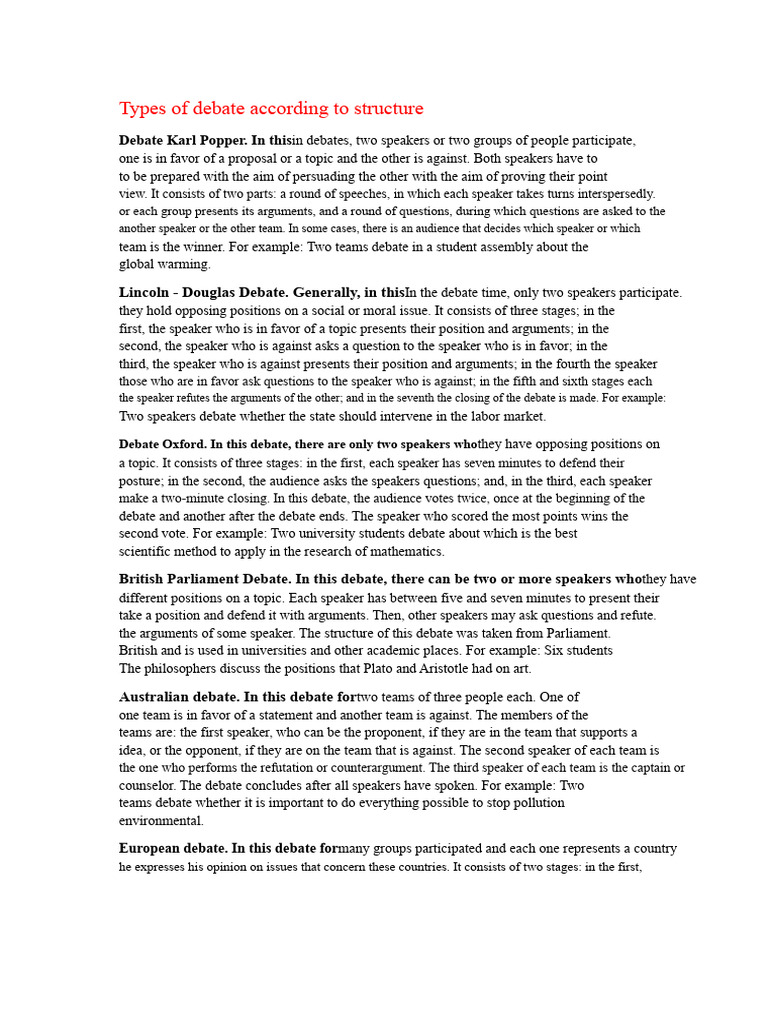 Types of debate according to structure

Debate Karl Popper. In thisin debates, two speakers or two groups of people participate, one is in favor of a proposal or a topic and the other is against. Both speakers have to to be prepared with the aim of persuading the other with the aim of proving their point view. It consists of two parts: a round of speeches, in which each speaker takes turns interspersedly. or each group presents its arguments, and a round of questions, during which questions are asked to the another speaker or the other team. In some cases, there is an audience that decides which speaker or which team is the winner. For example: Two teams debate in a student assembly about the global warming.

Lincoln - Douglas Debate. Generally, in thisIn the debate time, only two speakers participate. they hold opposing positions on a social or moral issue. It consists of three stages; in the first, the speaker who is in favor of a topic presents their position and arguments; in the second, the speaker who is against asks a question to the speaker who is in favor; in the third, the speaker who is against presents their position and arguments; in the fourth the speaker those who are in favor ask questions to the speaker who is against; in the fifth and sixth stages each the speaker refutes the arguments of the other; and in the seventh the closing of the debate is made. For example: Two speakers debate whether the state should intervene in the labor market.

Debate Oxford. In this debate, there are only two speakers whothey have opposing positions on a topic. It consists of three stages: in the first, each speaker has seven minutes to defend their posture; in the second, the audience asks the speakers questions; and, in the third, each speaker make a two-minute closing. In this debate, the audience votes twice, once at the beginning of the debate and another after the debate ends. The speaker who scored the most points wins the second vote. For example: Two university students debate about which is the best scientific method to apply in the research of mathematics.

British Parliament Debate. In this debate, there can be two or more speakers whothey have different positions on a topic. Each speaker has between five and seven minutes to present their take a position and defend it with arguments. Then, other speakers may ask questions and refute. the arguments of some speaker. The structure of this debate was taken from Parliament. British and is used in universities and other academic places. For example: Six students The philosophers discuss the positions that Plato and Aristotle had on art.

Australian debate. In this debate fortwo teams of three people each. One of one team is in favor of a statement and another team is against. The members of the teams are: the first speaker, who can be the proponent, if they are in the team that supports a idea, or the opponent, if they are on the team that is against. The second speaker of each team is the one who performs the refutation or counterargument. The third speaker of each team is the captain or counselor. The debate concludes after all speakers have spoken. For example: Two teams debate whether it is important to do everything possible to stop pollution environmental.

European debate. In this debate formany groups participated and each one represents a country he expresses his opinion on issues that concern these countries. It consists of two stages: in the first,